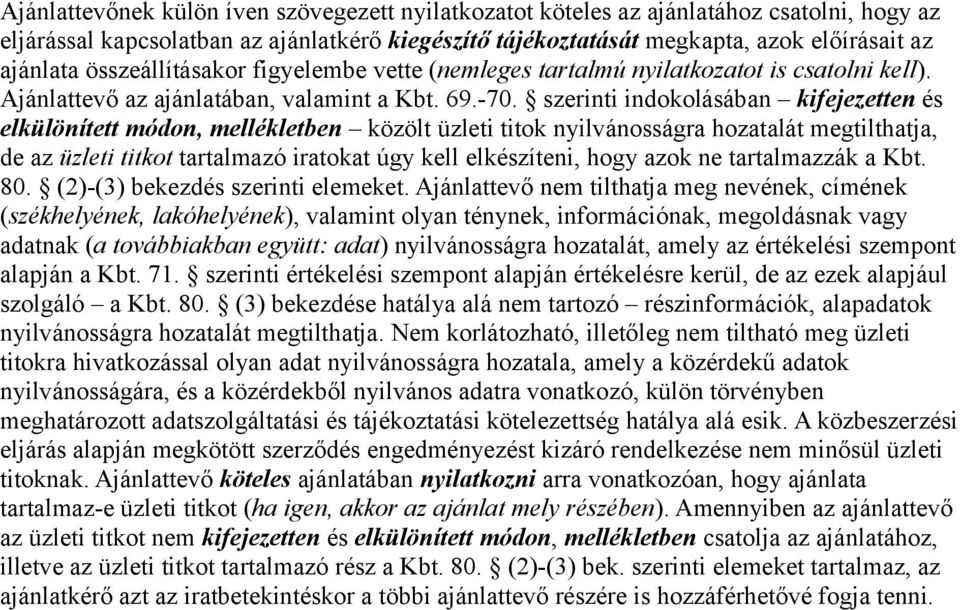 Ajánlattevőnek külön íven szövegezett nyilatkozatot köteles az ajánlatához csatolni, hogy az eljárással kapcsolatban az ajánlatkérő kiegészítő tájékoztatását megkapta, azok előírásait az ajánlata összeállításakor figyelembe vette (nemleges tartalmú nyilatkozatot is csatolni kell). Ajánlattevő az ajánlatában, valamint a Kbt. 69.-70. § szerinti indokolásában – kifejezetten és elkülönített módon, mellékletben – közölt üzleti titok nyilvánosságra hozatalát megtilthatja, de az üzleti titkot tartalmazó iratokat úgy kell elkészíteni, hogy azok ne tartalmazzák a Kbt. 80. § (2)-(3) bekezdés szerinti elemeket. Ajánlattevő nem tilthatja meg nevének, címének (székhelyének, lakóhelyének), valamint olyan ténynek, információnak, megoldásnak vagy adatnak (a továbbiakban együtt: adat) nyilvánosságra hozatalát, amely az értékelési szempont alapján a Kbt. 71. § szerinti értékelési szempont alapján értékelésre kerül, de az ezek alapjául szolgáló – a Kbt. 80. § (3) bekezdése hatálya alá nem tartozó – részinformációk, alapadatok nyilvánosságra hozatalát megtilthatja. Nem korlátozható, illetőleg nem tiltható meg üzleti titokra hivatkozással olyan adat nyilvánosságra hozatala, amely a közérdekű adatok nyilvánosságára, és a közérdekből nyilvános adatra vonatkozó, külön törvényben meghatározott adatszolgáltatási és tájékoztatási kötelezettség hatálya alá esik. A közbeszerzési eljárás alapján megkötött szerződés engedményezést kizáró rendelkezése nem minősül üzleti titoknak. Ajánlattevő köteles ajánlatában nyilatkozni arra vonatkozóan, hogy ajánlata tartalmaz-e üzleti titkot (ha igen, akkor az ajánlat mely részében). Amennyiben az ajánlattevő az üzleti titkot nem kifejezetten és elkülönített módon, mellékletben csatolja az ajánlatához, illetve az üzleti titkot tartalmazó rész a Kbt. 80. § (2)-(3) bek. szerinti elemeket tartalmaz, az ajánlatkérő azt az iratbetekintéskor a többi ajánlattevő részére is hozzáférhetővé fogja tenni.